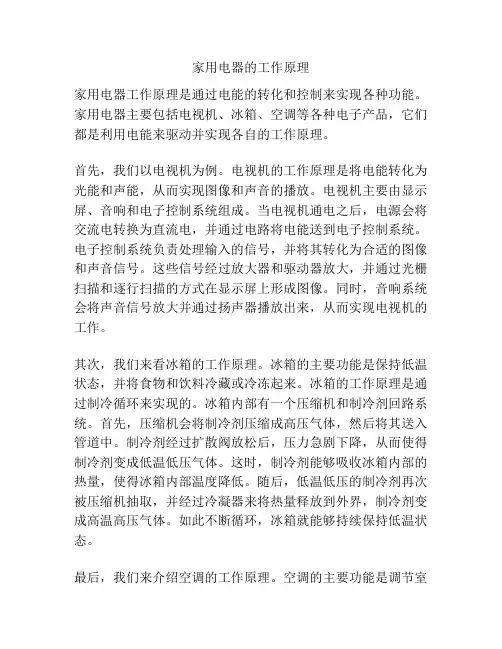 家用电器的工作原理

家用电器工作原理是通过电能的转化和控制来实现各种功能。家用电器主要包括电视机、冰箱、空调等各种电子产品，它们都是利用电能来驱动并实现各自的工作原理。

首先，我们以电视机为例。电视机的工作原理是将电能转化为光能和声能，从而实现图像和声音的播放。电视机主要由显示屏、音响和电子控制系统组成。当电视机通电之后，电源会将交流电转换为直流电，并通过电路将电能送到电子控制系统。电子控制系统负责处理输入的信号，并将其转化为合适的图像和声音信号。这些信号经过放大器和驱动器放大，并通过光栅扫描和逐行扫描的方式在显示屏上形成图像。同时，音响系统会将声音信号放大并通过扬声器播放出来，从而实现电视机的工作。

其次，我们来看冰箱的工作原理。冰箱的主要功能是保持低温状态，并将食物和饮料冷藏或冷冻起来。冰箱的工作原理是通过制冷循环来实现的。冰箱内部有一个压缩机和制冷剂回路系统。首先，压缩机会将制冷剂压缩成高压气体，然后将其送入管道中。制冷剂经过扩散阀放松后，压力急剧下降，从而使得制冷剂变成低温低压气体。这时，制冷剂能够吸收冰箱内部的热量，使得冰箱内部温度降低。随后，低温低压的制冷剂再次被压缩机抽取，并经过冷凝器来将热量释放到外界，制冷剂变成高温高压气体。如此不断循环，冰箱就能够持续保持低温状态。

最后，我们来介绍空调的工作原理。空调的主要功能是调节室